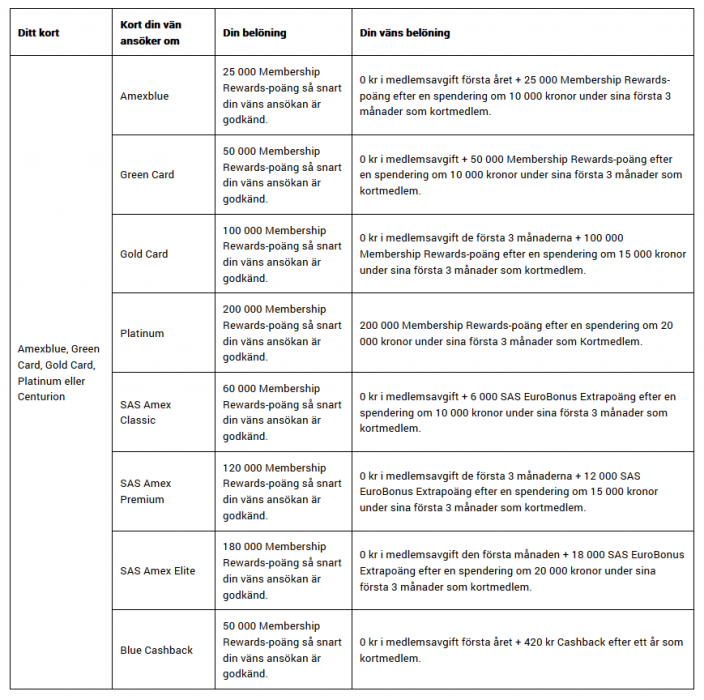 | Ditt kort | Kort din vän ansöker om | Din belöning | Din väns belöning |
|---|---|---|---|
| Amexblue, Green Card, Gold Card, Platinum eller Centurion | Amexblue | 25 000 Membership Rewards-poäng så snart din väns ansökan är godkänd. | 0 kr i medlemsavgift första året + 25 000 Membership Rewards-poäng efter en spendering om 10 000 kronor under sina första 3 månader som kortmedlem. |
| | Green Card | 50 000 Membership Rewards-poäng så snart din väns ansökan är godkänd. | 0 kr i medlemsavgift + 50 000 Membership Rewards-poäng efter en spendering om 10 000 kronor under sina första 3 månader som kortmedlem. |
| | Gold Card | 100 000 Membership Rewards-poäng så snart din väns ansökan är godkänd. | 0 kr i medlemsavgift de första 3 månaderna + 100 000 Membership Rewards-poäng efter en spendering om 15 000 kronor under sina första 3 månader som kortmedlem. |
| | Platinum | 200 000 Membership Rewards-poäng så snart din väns ansökan är godkänd. | 200 000 Membership Rewards-poäng efter en spendering om 20 000 kronor under sina första 3 månader som Kortmedlem. |
| | SAS Amex Classic | 60 000 Membership Rewards-poäng så snart din väns ansökan är godkänd. | 0 kr i medlemsavgift + 6 000 SAS EuroBonus Extrapoäng efter en spendering om 10 000 kronor under sina första 3 månader som kortmedlem. |
| | SAS Amex Premium | 120 000 Membership Rewards-poäng så snart din väns ansökan är godkänd. | 0 kr i medlemsavgift de första 3 månaderna + 12 000 SAS EuroBonus Extrapoäng efter en spendering om 15 000 kronor under sina första 3 månader som kortmedlem. |
| | SAS Amex Elite | 180 000 Membership Rewards-poäng så snart din väns ansökan är godkänd. | 0 kr i medlemsavgift den första månaden + 18 000 SAS EuroBonus Extrapoäng efter en spendering om 20 000 kronor under sina första 3 månader som kortmedlem. |
| | Blue Cashback | 50 000 Membership Rewards-poäng så snart din väns ansökan är godkänd. | 0 kr i medlemsavgift första året + 420 kr Cashback efter ett år som kortmedlem. |